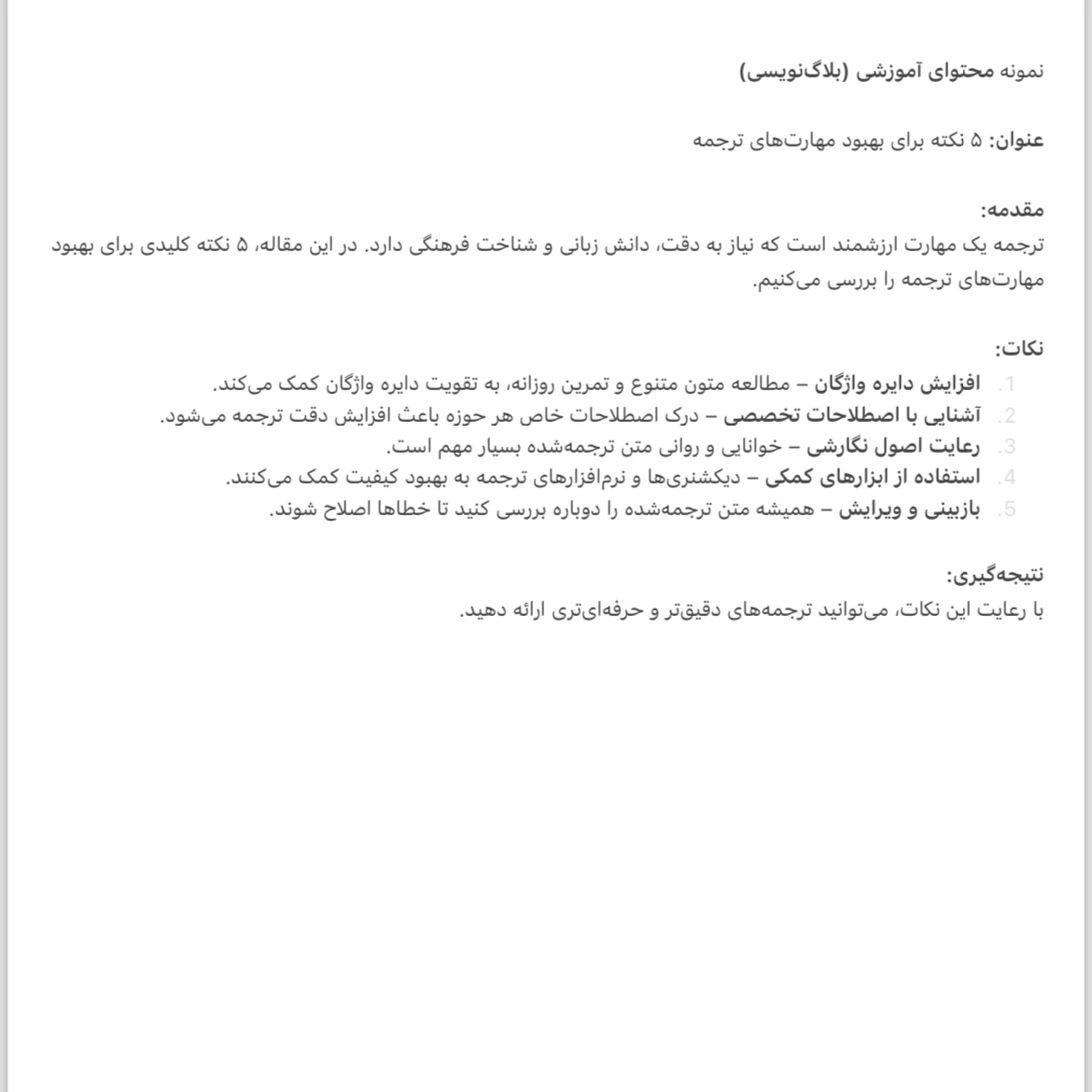 نمونه محتوای آموزشی (بلاگ‌نویسی)

عنوان: ۵ نکته برای بهبود مهارت‌های ترجمه

مقدمه:
ترجمه یک مهارت ارزشمند است که نیاز به دقت، دانش زبانی و شناخت فرهنگی دارد. در این مقاله، ۵ نکته کلیدی برای بهبود مهارت‌های ترجمه را بررسی می‌کنیم.

نکات:
1. افزایش دایره واژگان – مطالعه متون متنوع و تمرین روزانه، به تقویت دایره واژگان کمک می‌کند.
2. آشنایی با اصطلاحات تخصصی – درک اصطلاحات خاص هر حوزه باعث افزایش دقت ترجمه می‌شود.
3. رعایت اصول نگارشی – خوانایی و روانی متن ترجمه‌شده بسیار مهم است.
4. استفاده از ابزارهای کمکی – دیکشنری‌ها و نرم‌افزارهای ترجمه به بهبود کیفیت کمک می‌کنند.
5. بازبینی و ویرایش – همیشه متن ترجمه‌شده را دوباره بررسی کنید تا خطاها اصلاح شوند.

نتیجه‌گیری:
با رعایت این نکات، می‌توانید ترجمه‌های دقیق‌تر و حرفه‌ای‌تری ارائه دهید.